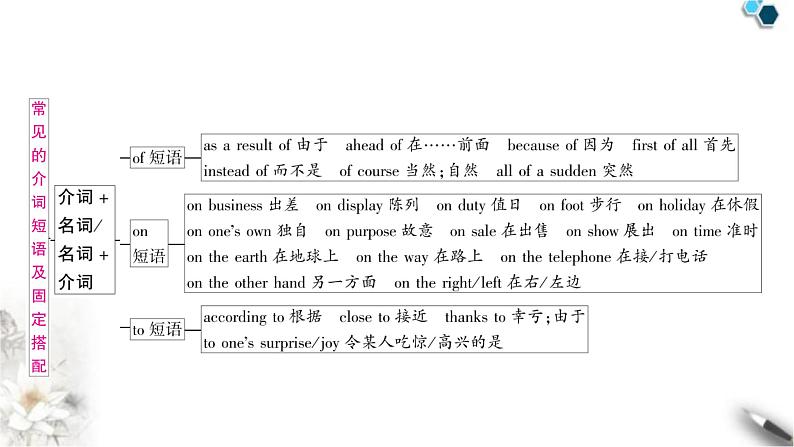 常见的介词短语及固定搭配

介词＋名词/名词＋介词

of 短语
as a result of 由于　ahead of 在……前面　because of 因为　first of all 首先　instead of 而不是　of course 当然；自然　all of a sudden 突然

on 短语
on business 出差　on display 陈列　on duty 值日　on foot 步行　on holiday 在休假　on one's own 独自　on purpose 故意　on sale 在出售　on show 展出　on time 准时　on the earth 在地球上　on the way 在路上　on the telephone 在接/打电话　on the other hand 另一方面　on the right/left 在右/左边

to 短语
according to 根据　close to 接近　thanks to 幸亏；由于　to one's surprise/joy 令某人吃惊/高兴的是